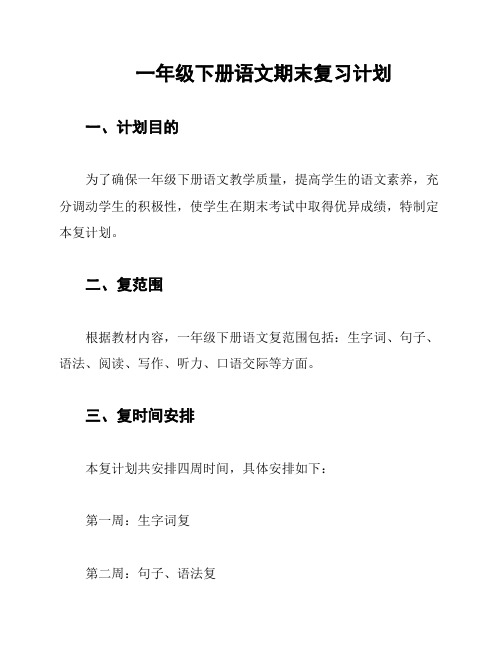 一年级下册语文期末复习计划

一、计划目的

为了确保一年级下册语文教学质量，提高学生的语文素养，充分调动学生的积极性，使学生在期末考试中取得优异成绩，特制定本复计划。

二、复范围

根据教材内容，一年级下册语文复范围包括：生字词、句子、语法、阅读、写作、听力、口语交际等方面。

三、复时间安排

本复计划共安排四周时间，具体安排如下：

第一周：生字词复

第二周：句子、语法复